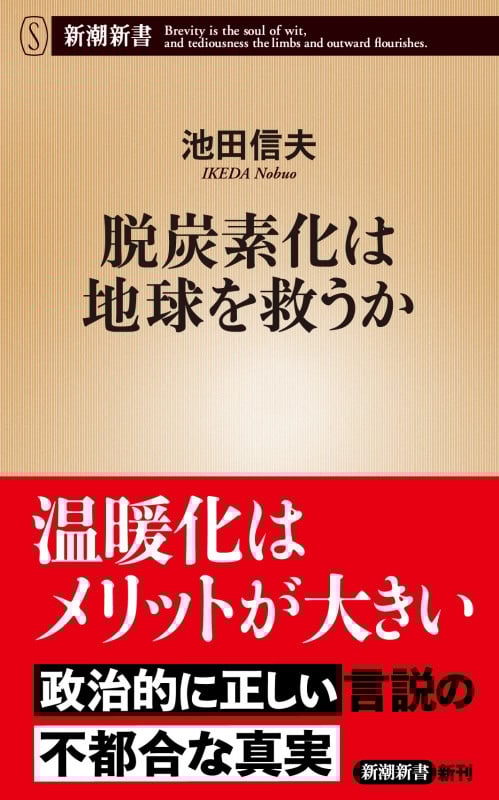 S 新潮新書 Brevity is the soul of wit, and tediousness the limbs and outward flourishes.

池田信夫
IKEDA Nobuo

脱炭素化は
地球を救うか

温暖化は
メリットが大きい

政治的に正しい言説の
不都合な真実

新潮新書 新刊